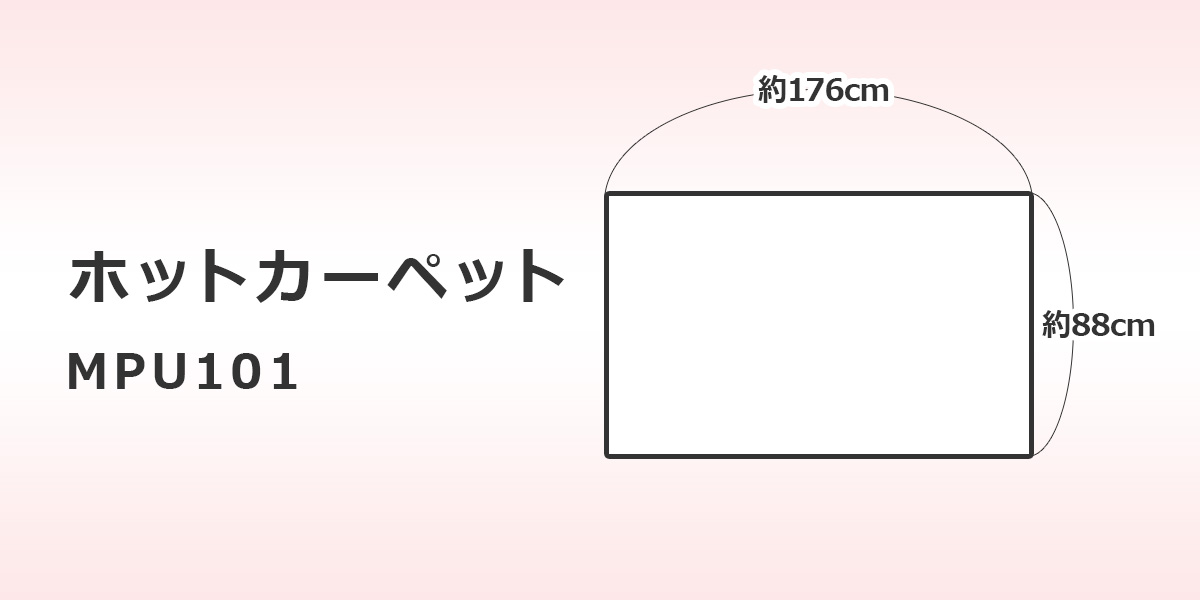 ホットカーペット
MPU101

約176cm

約88cm